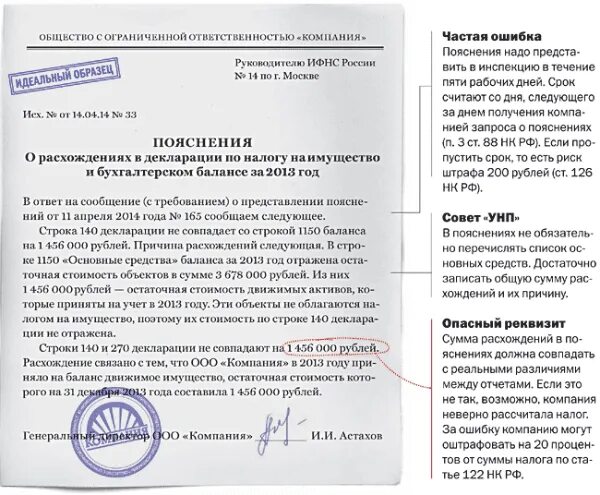 ОБЩЕСТВО С ОГРАНИЧЕННОЙ ОТВЕТСТВЕННОСТЬЮ «КОМПАНИЯ»

ИДЕАЛЬНЫЙ ОБРАЗЕЦ

Руководителю ИФНС России № 14 по г. Москве

Исх. № от 14.04.14 № 33

ПОЯСНЕНИЯ
О расхождениях в декларации по налогу на имущество и бухгалтерском балансе за 2013 год

В ответ на сообщение (с требованием) о представлении пояснений от 11 апреля 2014 года № 165 сообщаем следующее.

Строка 140 декларации не совпадает со строкой 1150 баланса на 1 456 000 рублей. Причина расхождений следующая. В строке 1150 «Основные средства» баланса за 2013 год отражена остаточная стоимость объектов в сумме 3 678 000 рублей. Из них 1 456 000 рублей — остаточная стоимость движимых активов, которые приняты на учет в 2013 году. Эти объекты не облагаются налогом на имущество, поэтому их стоимость по строке 140 декларации не отражена.

Строки 140 и 270 декларации не совпадают на 1 456 000 рублей. Расхождение связано с тем, что ООО «Компания» в 2013 году приняло на баланс движимое имущество, остаточная стоимость которого на 31 декабря 2013 года составила 1 456 000 рублей.

Генеральный директор ООО «Компания» И.И. Астахов

КОМПАНИЯ

Частая ошибка
Пояснения надо представить в инспекцию в течение пяти рабочих дней. Срок считают со дня, следующего за днем получения компанией запроса о пояснениях (п. 3 ст. 88 НК РФ). Если пропустить срок, то есть риск штрафа 200 рублей (ст. 126 НК РФ).

Совет «УНП»
В пояснениях не обязательно перечислять список основных средств. Достаточно записать общую сумму расхождений и их причину.

Опасный реквизит
Сумма расхождений в пояснениях должна совпадать с реальными различиями между отчетами. Если это не так, возможно, компания неверно рассчитала налог. За ошибку компанию могут оштрафовать на 20 процентов от суммы налога по статье 122 НК РФ.